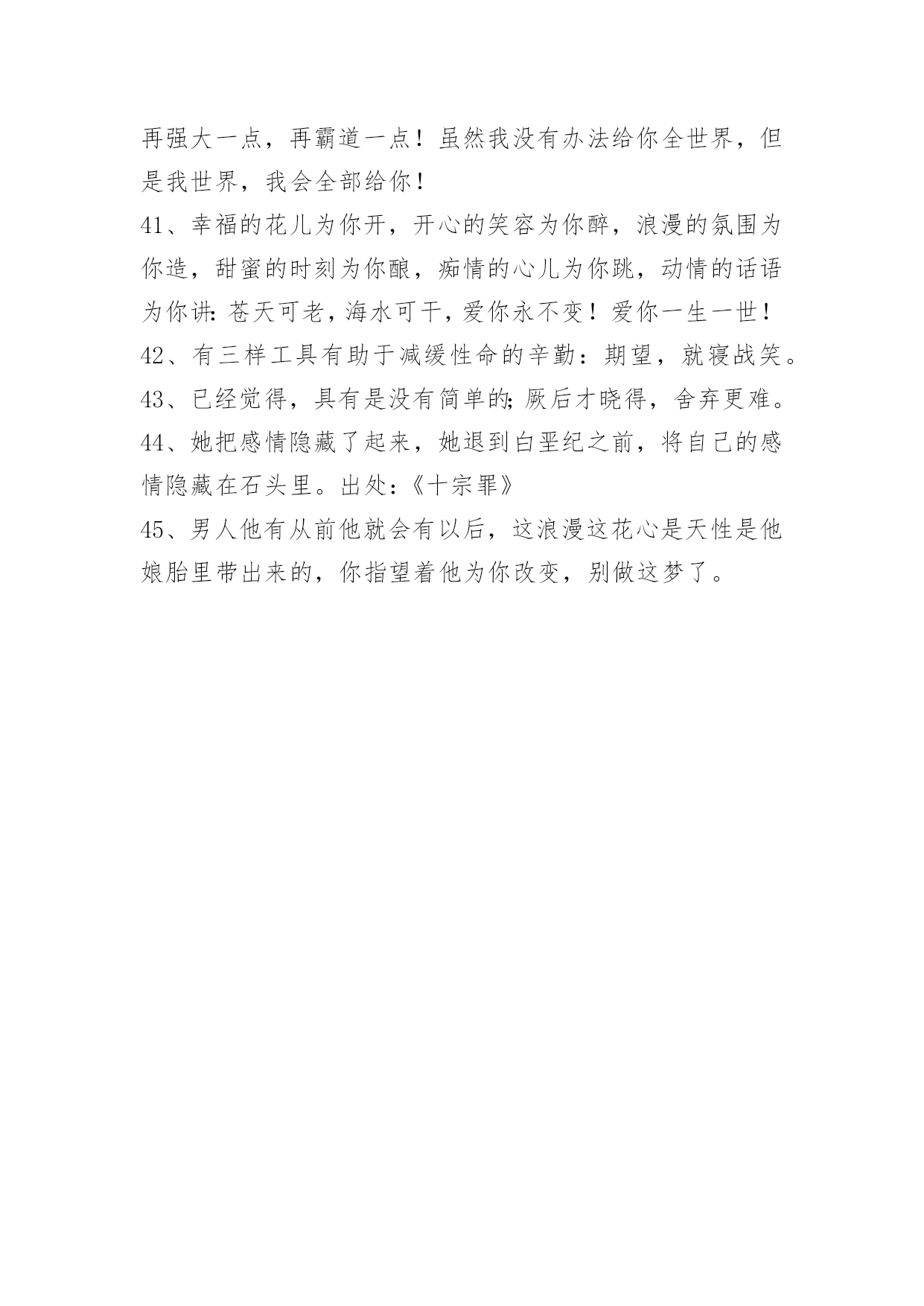 再强大一点，再霸道一点！虽然我没有办法给你全世界，但是我世界，我会全部给你！

41、幸福的花儿为你开，开心的笑容为你醉，浪漫的氛围为你造，甜蜜的时刻为你酿，痴情的心儿为你跳，动情的话语为你讲：苍天可老，海水可干，爱你永不变！爱你一生一世！

42、有三样工具有助于减缓性命的辛勤：期望，就寝战笑。

43、已经觉得，具有是没有简单的;厥后才晓得，舍弃更难。

44、她把感情隐藏了起来，她退到白垩纪之前，将自己的感情隐藏在石头里。出处：《十宗罪》

45、男人他有从前他就会有以后，这浪漫这花心是天性是他娘胎里带出来的，你指望着他为你改变，别做这梦了。